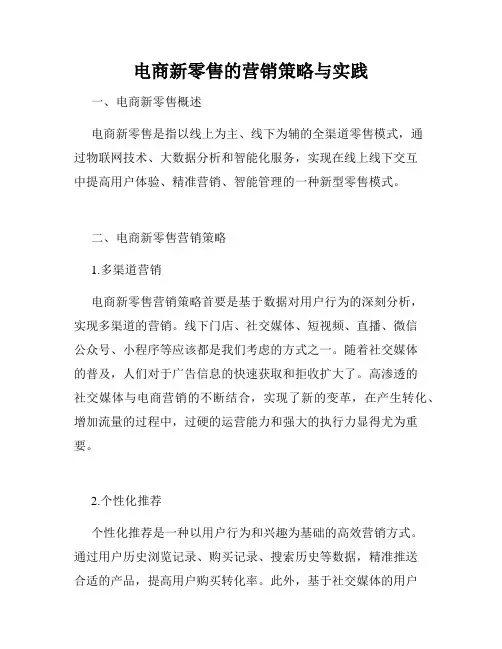 电商新零售的营销策略与实践

一、电商新零售概述

电商新零售是指以线上为主、线下为辅的全渠道零售模式，通过物联网技术、大数据分析和智能化服务，实现在线上线下交互中提高用户体验、精准营销、智能管理的一种新型零售模式。

二、电商新零售营销策略

1.多渠道营销

电商新零售营销策略首要是基于数据对用户行为的深刻分析，实现多渠道的营销。线下门店、社交媒体、短视频、直播、微信公众号、小程序等应该都是我们考虑的方式之一。随着社交媒体的普及，人们对于广告信息的快速获取和拒收扩大了。高渗透的社交媒体与电商营销的不断结合，实现了新的变革，在产生转化、增加流量的过程中，过硬的运营能力和强大的执行力显得尤为重要。

2.个性化推荐

个性化推荐是一种以用户行为和兴趣为基础的高效营销方式。通过用户历史浏览记录、购买记录、搜索历史等数据，精准推送合适的产品，提高用户购买转化率。此外，基于社交媒体的用户